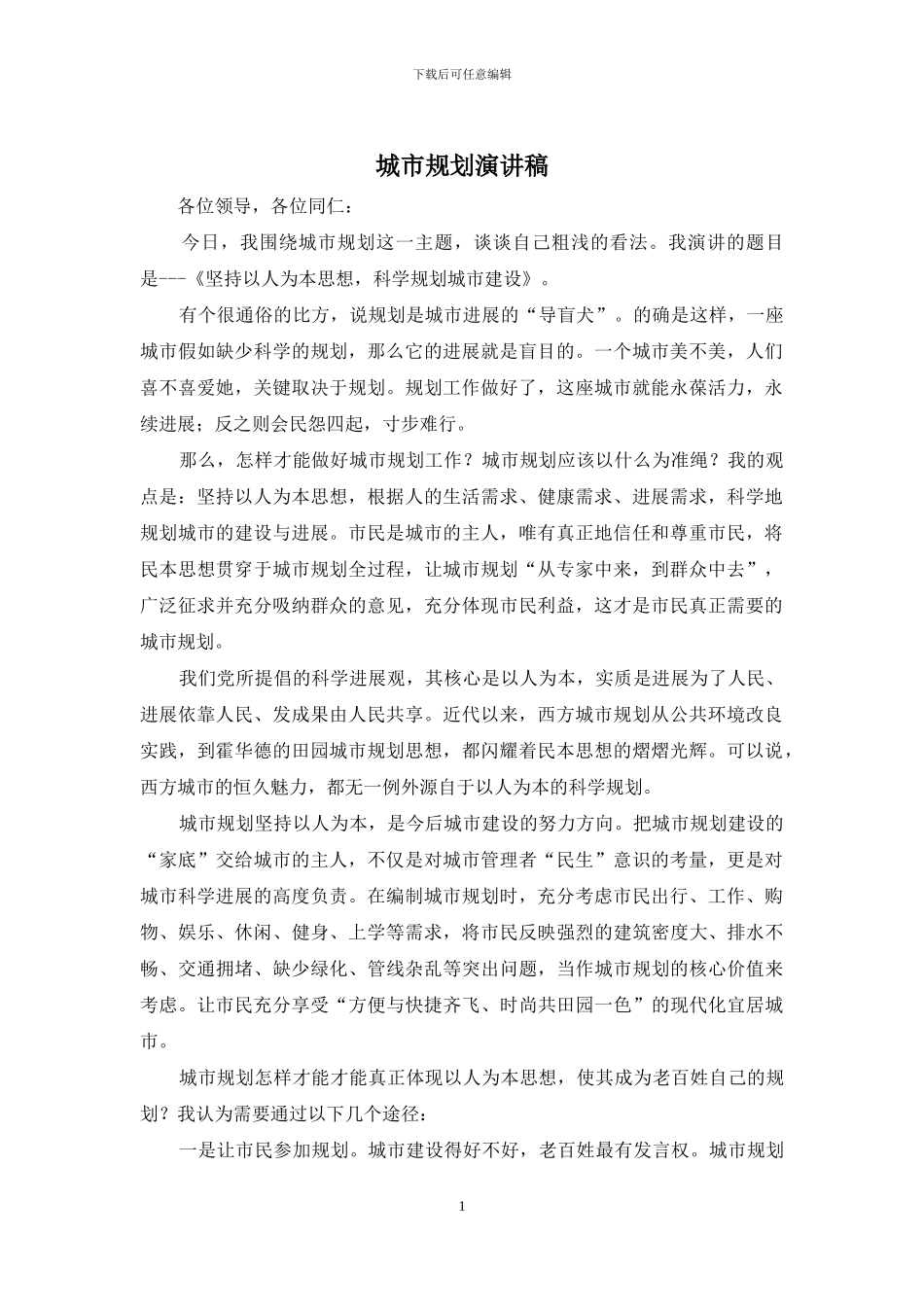 下载后可任意编辑

城市规划演讲稿

各位领导，各位同仁：

今日，我围绕城市规划这一主题，谈谈自己粗浅的看法。我演讲的题目是---《坚持以人为本思想，科学规划城市建设》。

有个很通俗的比方，说规划是城市进展的“导盲犬”。的确是这样，一座城市假如缺少科学的规划，那么它的进展就是盲目的。一个城市美不美，人们喜不喜爱她，关键取决于规划。规划工作做好了，这座城市就能永葆活力，永续进展；反之则会民怨四起，寸步难行。

那么，怎样才能做好城市规划工作？城市规划应该以什么为准绳？我的观点是：坚持以人为本思想，根据人的生活需求、健康需求、进展需求，科学地规划城市的建设与进展。市民是城市的主人，唯有真正地信任和尊重市民，将民本思想贯穿于城市规划全过程，让城市规划“从专家中来，到群众中去”，广泛征求并充分吸纳群众的意见，充分体现市民利益，这才是市民真正需要的城市规划。

我们党所提倡的科学进展观，其核心是以人为本，实质是进展为了人民、进展依靠人民、发成果由人民共享。近代以来，西方城市规划从公共环境改良实践，到霍华德的田园城市规划思想，都闪耀着民本思想的熠熠光辉。可以说，西方城市的恒久魅力，都无一例外源自于以人为本的科学规划。

城市规划坚持以人为本，是今后城市建设的努力方向。把城市规划建设的“家底”交给城市的主人，不仅是对城市管理者“民生”意识的考量，更是对城市科学进展的高度负责。在编制城市规划时，充分考虑市民出行、工作、购物、娱乐、休闲、健身、上学等需求，将市民反映强烈的建筑密度大、排水不畅、交通拥堵、缺少绿化、管线杂乱等突出问题，当作城市规划的核心价值来考虑。让市民充分享受“方便与快捷齐飞、时尚共田园一色”的现代化宜居城市。

城市规划怎样才能才能真正体现以人为本思想，使其成为老百姓自己的规划？我认为需要通过以下几个途径：

一是让市民参加规划。城市建设得好不好，老百姓最有发言权。城市规划

1